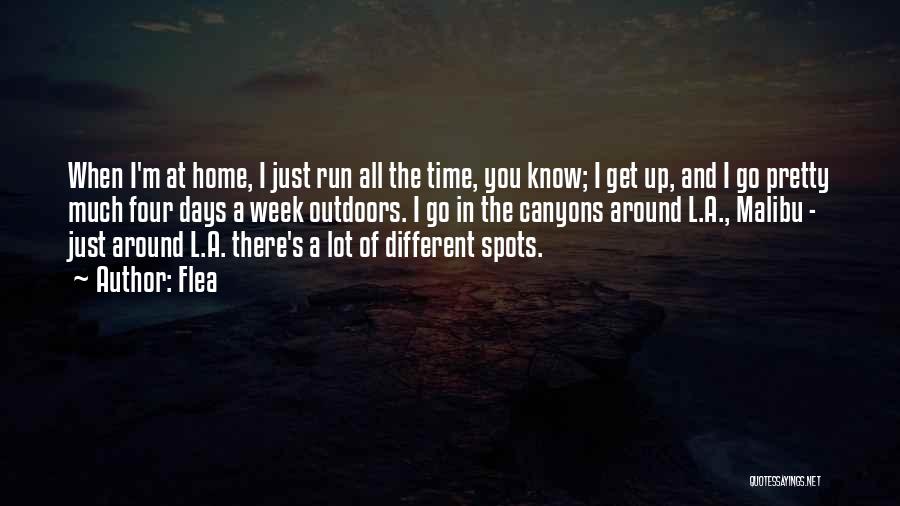 When I'm at home, I just run all the time, you know; I get up, and I go pretty much four days a week outdoors. I go in the canyons around L.A., Malibu - just around L.A. there's a lot of different spots.
~ Author: Flea

QUOTESSAYINGS.NET